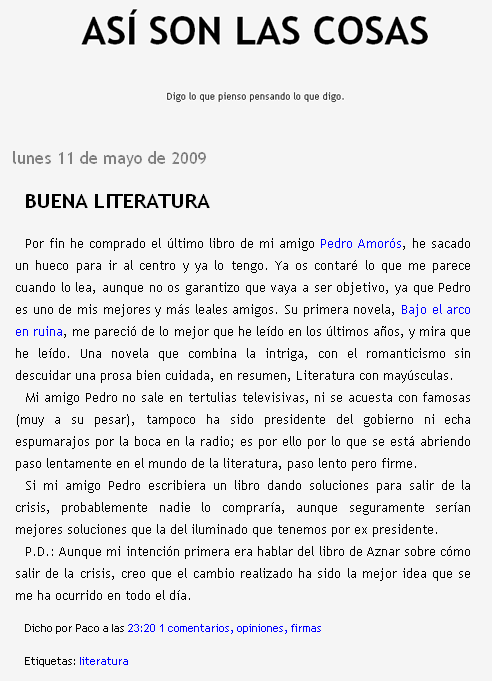 ASÍ SON LAS COSAS

Digo lo que pienso pensando lo que digo.

lunes 11 de mayo de 2009

BUENA LITERATURA

Por fin he comprado el último libro de mi amigo Pedro Amorós, he sacado un hueco para ir al centro y ya lo tengo. Ya os contaré lo que me parece cuando lo lea, aunque no os garantizo que vaya a ser objetivo, ya que Pedro es uno de mis mejores y más leales amigos. Su primera novela, Bajo el arco en ruina, me pareció de lo mejor que he leído en los últimos años, y mira que he leído. Una novela que combina la intriga, con el romanticismo sin descuidar una prosa bien cuidada, en resumen, Literatura con mayúsculas.

Mi amigo Pedro no sale en tertulias televisivas, ni se acuesta con famosas (muy a su pesar), tampoco ha sido presidente del gobierno ni echa espumarajos por la boca en la radio; es por ello por lo que se está abriendo paso lentamente en el mundo de la literatura, paso lento pero firme.

Si mi amigo Pedro escribiera un libro dando soluciones para salir de la crisis, probablemente nadie lo compraría, aunque seguramente serían mejores soluciones que la del iluminado que tenemos por ex presidente.

P.D.: Aunque mi intención primera era hablar del libro de Aznar sobre cómo salir de la crisis, creo que el cambio realizado ha sido la mejor idea que se me ha ocurrido en todo el día.

Dicho por Paco a las 23:20 1 comentarios, opiniones, firmas

Etiquetas: literatura